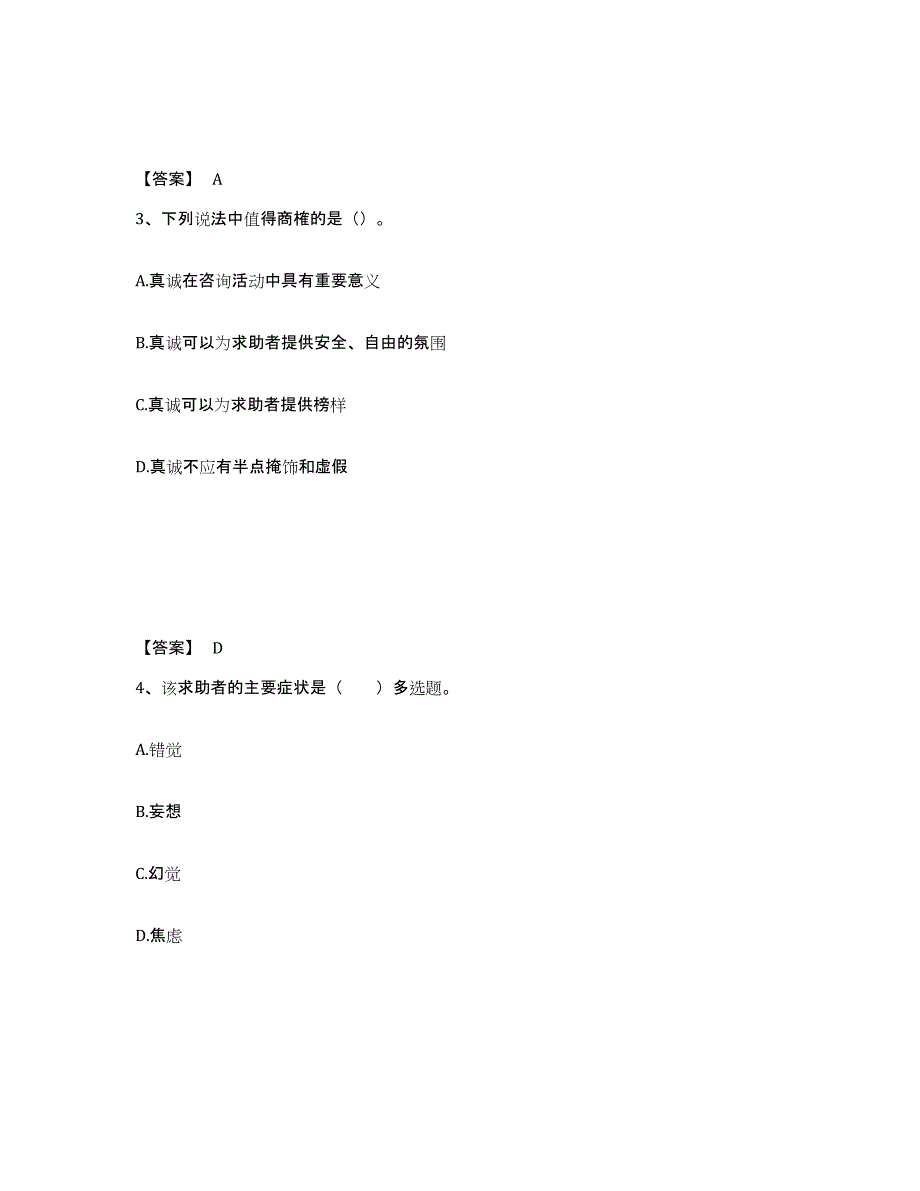 【答案】 A

3、下列说法中值得商榷的是（）。

A.真诚在咨询活动中具有重要意义

B.真诚可以为求助者提供安全、自由的氛围

C.真诚可以为求助者提供榜样

D.真诚不应有半点掩饰和虚假

【答案】 D

4、该求助者的主要症状是（　　）多选题。

A.错觉

B.妄想

C.幻觉

D.焦虑